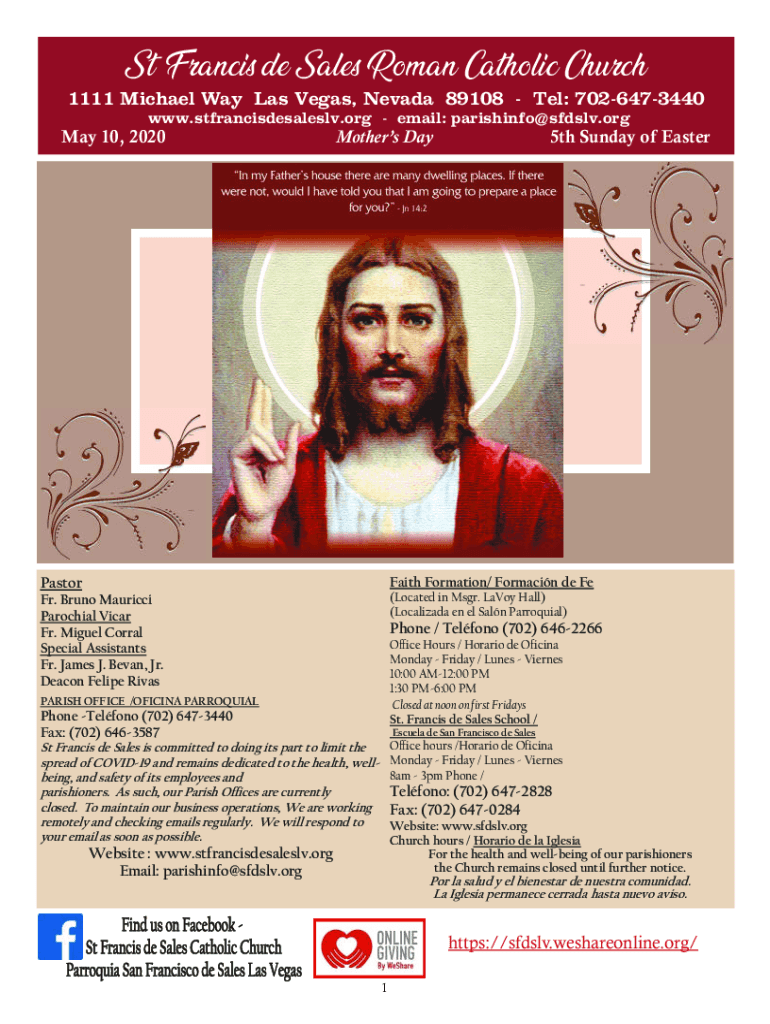 St Francis de Sales Roman Catholic Church

1111 Michael Way Las Vegas, Nevada 89108 - Tel: 702-647-3440

www.stfrancisdesaleslv.org - email: parishinfo@sfdslv.org

May 10, 2020 Mother's Day 5th Sunday of Easter

"In my Father's house there are many dwelling places. If there were not, would I have told you that I am going to prepare a place for you?" - Jn 14:2

Pastor
Fr. Bruno Mauricci
Parochial Vicar
Fr. Miguel Corral
Special Assistants
Fr. James J. Bevan, Jr.
Deacon Felipe Rivas

PARISH OFFICE /OFICINA PARROQUIAL
Phone -Teléfono (702) 647-3440
Fax: (702) 646-3587
St Francis de Sales is committed to doing its part to limit the spread of COVID-19 and remains dedicated to the health, well-being, and safety of its employees and parishioners. As such, our Parish Offices are currently closed. To maintain our business operations, We are working remotely and checking emails regularly. We will respond to your email as soon as possible.
Website : www.stfrancisdesaleslv.org
Email: parishinfo@sfdslv.org

Faith Formation/ Formación de Fe
(Located in Msgr. LaVoy Hall)
(Localizada en el Salón Parroquial)
Phone / Teléfono (702) 646-2266
Office Hours / Horario de Oficina
Monday - Friday / Lunes - Viernes
10:00 AM-12:00 PM
1:30 PM-6:00 PM
Closed at noon on first Fridays
St. Francis de Sales School /
Escuela de San Francisco de Sales
Office hours /Horario de Oficina
Monday - Friday / Lunes - Viernes
8am - 3pm Phone /
Teléfono: (702) 647-2828
Fax: (702) 647-0284
Website: www.sfdslv.org
Church hours / Horario de la Iglesia
For the health and well-being of our parishioners the Church remains closed until further notice.
Por la salud y el bienestar de nuestra comunidad.
La Iglesia permanece cerrada hasta nuevo aviso.

Find us on Facebook -
St Francis de Sales Catholic Church
Parroquia San Francisco de Sales Las Vegas

ONLINE GIVING By WeShare

https://sfdslv.weshareonline.org/

1